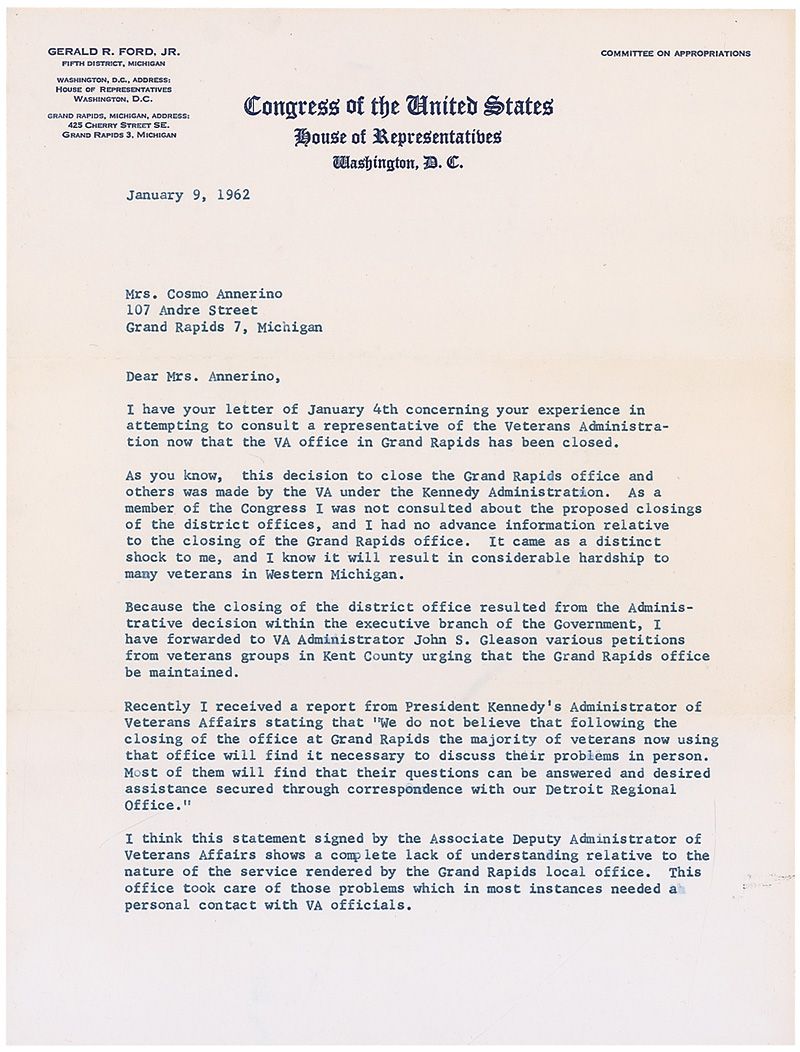 GERALD R. FORD, JR.
FIFTH DISTRICT, MICHIGAN

WASHINGTON, D.C., ADDRESS:
HOUSE OF REPRESENTATIVES
WASHINGTON, D.C.

GRAND RAPIDS, MICHIGAN, ADDRESS:
425 CHERRY STREET SE.
GRAND RAPIDS 3, MICHIGAN

COMMITTEE ON APPROPRIATIONS

Congress of the United States
House of Representatives
Washington, D. C.

January 9, 1962

Mrs. Cosmo Annerino
107 Andre Street
Grand Rapids 7, Michigan

Dear Mrs. Annerino,

I have your letter of January 4th concerning your experience in attempting to consult a representative of the Veterans Administration now that the VA office in Grand Rapids has been closed.

As you know, this decision to close the Grand Rapids office and others was made by the VA under the Kennedy Administration. As a member of the Congress I was not consulted about the proposed closings of the district offices, and I had no advance information relative to the closing of the Grand Rapids office. It came as a distinct shock to me, and I know it will result in considerable hardship to many veterans in Western Michigan.

Because the closing of the district office resulted from the Administrative decision within the executive branch of the Government, I have forwarded to VA Administrator John S. Gleason various petitions from veterans groups in Kent County urging that the Grand Rapids office be maintained.

Recently I received a report from President Kennedy's Administrator of Veterans Affairs stating that "We do not believe that following the closing of the office at Grand Rapids the majority of veterans now using that office will find it necessary to discuss their problems in person. Most of them will find that their questions can be answered and desired assistance secured through correspondence with our Detroit Regional Office."

I think this statement signed by the Associate Deputy Administrator of Veterans Affairs shows a complete lack of understanding relative to the nature of the service rendered by the Grand Rapids local office. This office took care of those problems which in most instances needed a personal contact with VA officials.